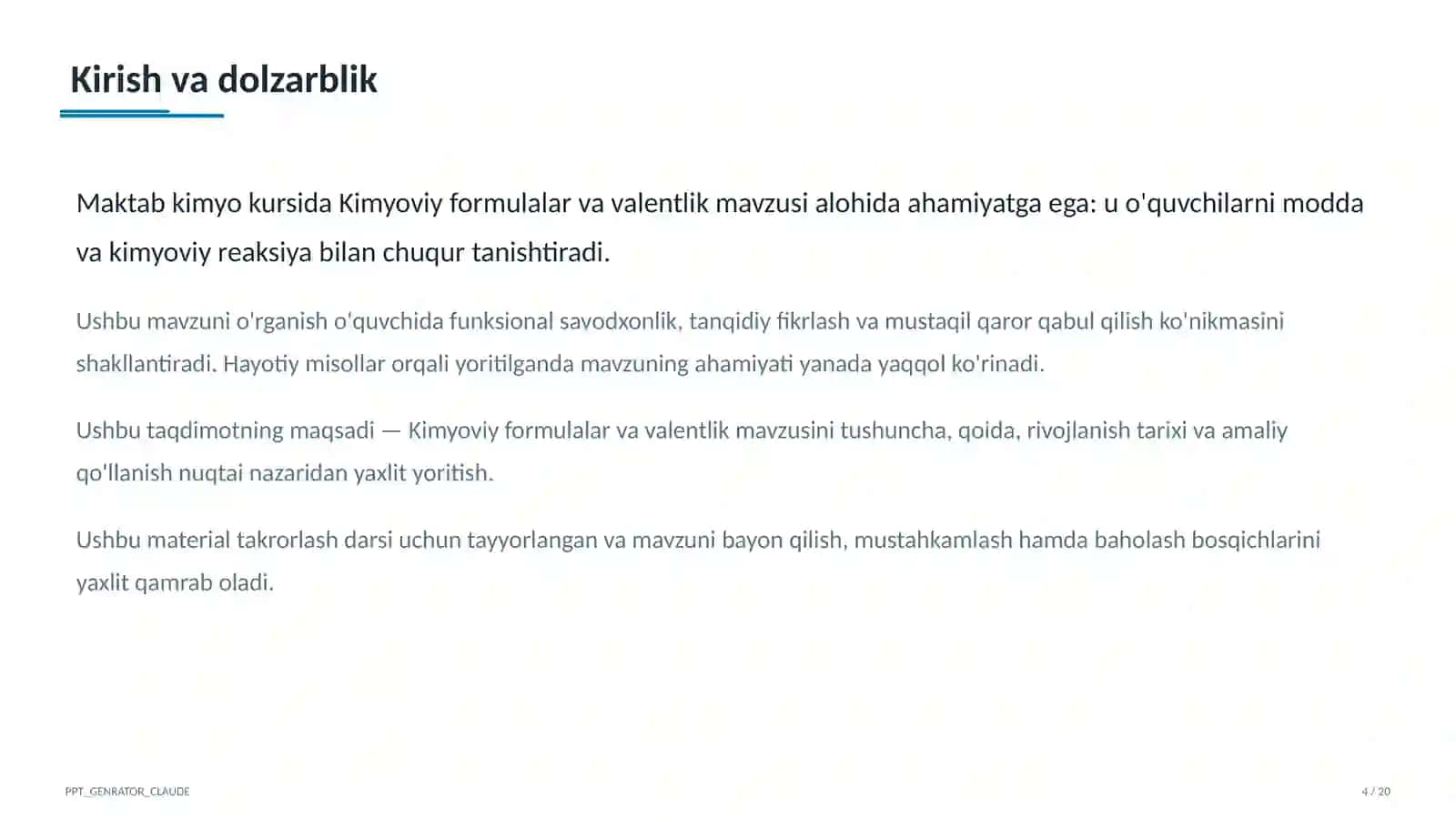 Kirish va dolzarblik

Maktab kimyo kursida Kimyoviy formulalar va valentlik mavzusi alohida ahamiyatga ega: u o'quvchilarni modda va kimyoviy reaksiya bilan chuqur tanishtiradi.

Ushbu mavzuni o'rganish o'quvchida funksional savodxonlik, tanqidiy fikrlash va mustaqil qaror qabul qilish ko'nikmasini shakllantiradi. Hayotiy misollar orqali yoritilganda mavzuning ahamiyati yanada yaqqol ko'rinadi.

Ushbu taqdimotning maqsadi — Kimyoviy formulalar va valentlik mavzusini tushuncha, qoida, rivojlanish tarixi va amaliy qo'llanish nuqtai nazaridan yaxlit yoritish.

Ushbu material takrorlash darsi uchun tayyorlangan va mavzuni bayon qilish, mustahkamlash hamda baholash bosqichlarini yaxlit qamrab oladi.

PPT_GENRATOR_CLAUDE

4 / 20